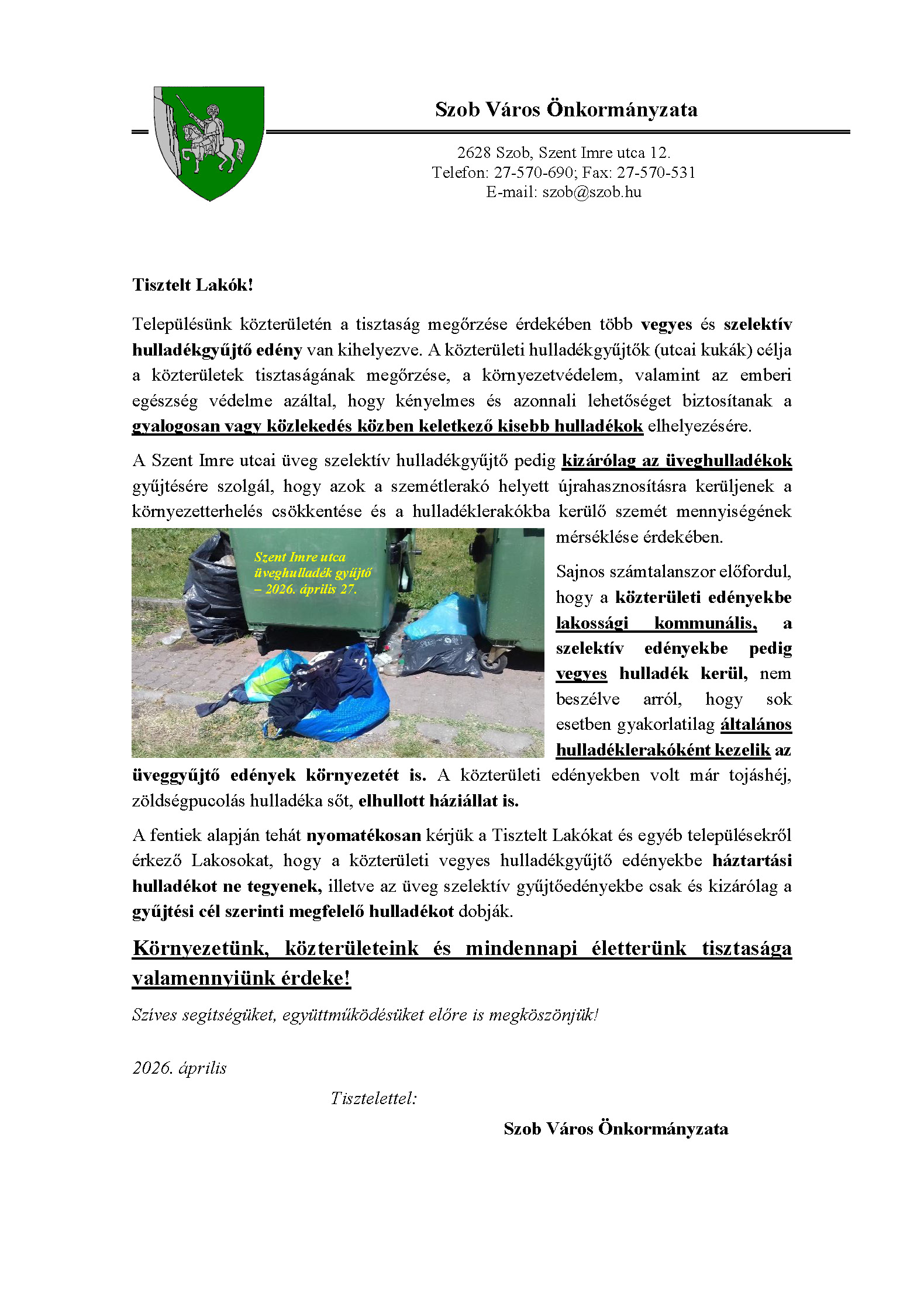 Szob Város Önkormányzata

2628 Szob, Szent Imre utca 12.
Telefon: 27-570-690; Fax: 27-570-531
E-mail: szob@szob.hu

Tisztelt Lakók!

Településünk közterületén a tisztaság megőrzése érdekében több vegyes és szelektív hulladékgyűjtő edény van kihelyezve. A közterületi hulladékgyűjtők (utcai kukák) célja a közterületek tisztaságának megőrzése, a környezetvédelem, valamint az emberi egészség védelme azáltal, hogy kényelmes és azonnali lehetőséget biztosítanak a gyalogosan vagy közlekedés közben keletkező kisebb hulladékok elhelyezésére.

A Szent Imre utcai üveg szelektív hulladékgyűjtő pedig kizárólag az üveghulladékok gyűjtésére szolgál, hogy azok a szemétlerakó helyett újrahasznosításra kerüljenek a környezetterhelés csökkentése és a hulladéklerakókba kerülő szemét mennyiségének mérséklése érdekében.

Szent Imre utca üveghulladék gyűjtő – 2026. április 27.

Sajnos számtalanszor előfordul, hogy a közterületi edényekbe lakossági kommunális, a szelektív edényekbe pedig vegyes hulladék kerül, nem beszélve arról, hogy sok esetben gyakorlatilag általános hulladéklerakóként kezelik az üveggyűjtő edények környezetét is. A közterületi edényekben volt már tojáshéj, zöldségpucolás hulladéka sőt, elhullott háziállat is.

A fentiek alapján tehát nyomatékosan kérjük a Tisztelt Lakókat és egyéb településekről érkező Lakosokat, hogy a közterületi vegyes hulladékgyűjtő edényekbe háztartási hulladékot ne tegyenek, illetve az üveg szelektív gyűjtőedényekbe csak és kizárólag a gyűjtési cél szerinti megfelelő hulladékot dobják.

Környezetünk, közterületeink és mindennapi életterünk tisztasága valamennyiünk érdeke!

Szíves segítségüket, együttműködésüket előre is megköszönjük!

2026. április

Tisztelettel:

Szob Város Önkormányzata